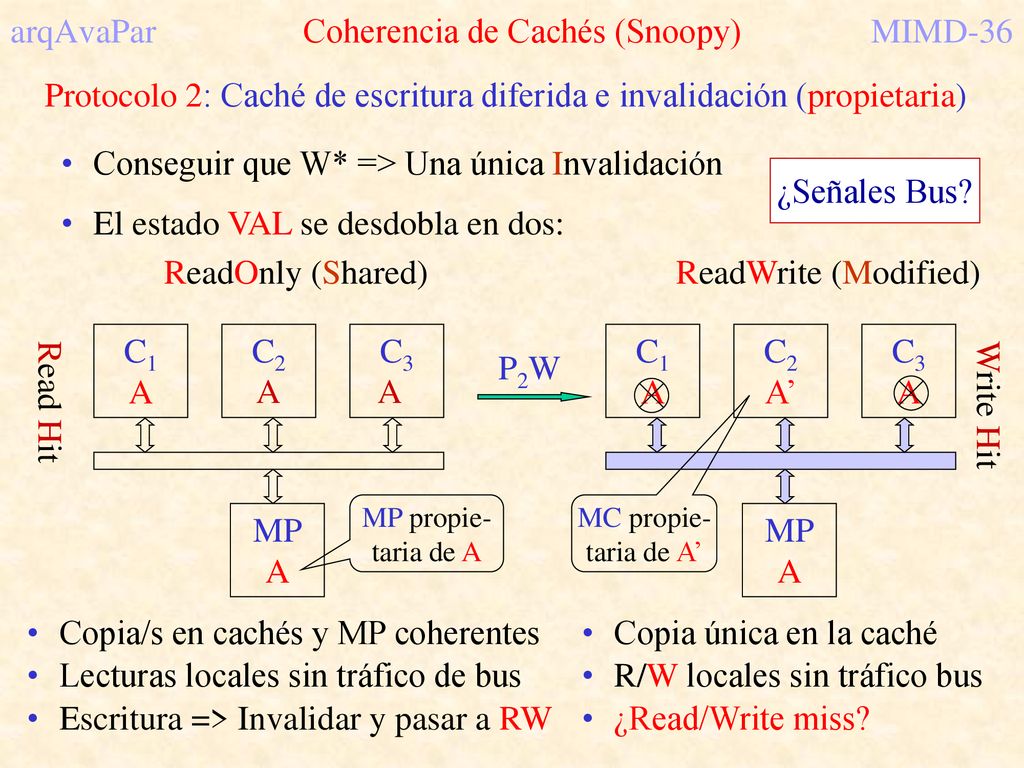 arqAvaPar Coherencia de Cachés (Snoopy) MIMD-36

Protocolo 2: Caché de escritura diferida e invalidación (propietaria)

• Conseguir que W* => Una única Invalidación

¿Señales Bus?

• El estado VAL se desdobla en dos:

ReadOnly (Shared)

ReadWrite (Modified)

Read Hit

$C_1$ A

$C_2$ A

$C_3$ A

MP A

MP propietaria de A

$P_2W$

$C_1$ A

$C_2$ A’

$C_3$ A

MC propietaria de A’

MP A

Write Hit

• Copia/s en cachés y MP coherentes
• Lecturas locales sin tráfico de bus
• Escritura => Invalidar y pasar a RW

• Copia única en la caché
• R/W locales sin tráfico bus
• ¿Read/Write miss?